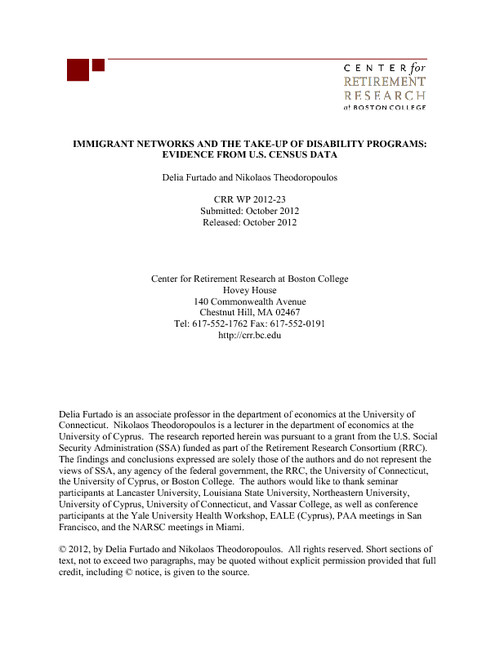 CENTER for
RETIREMENT
RESEARCH
at BOSTON COLLEGE

IMMIGRANT NETWORKS AND THE TAKE-UP OF DISABILITY PROGRAMS: EVIDENCE FROM U.S. CENSUS DATA

Delia Furtado and Nikolaos Theodoropoulos

CRR WP 2012-23
Submitted: October 2012
Released: October 2012

Center for Retirement Research at Boston College
Hovey House
140 Commonwealth Avenue
Chestnut Hill, MA 02467
Tel: 617-552-1762 Fax: 617-552-0191
http://crr.bc.edu

Delia Furtado is an associate professor in the department of economics at the University of Connecticut. Nikolaos Theodoropoulos is a lecturer in the department of economics at the University of Cyprus. The research reported herein was pursuant to a grant from the U.S. Social Security Administration (SSA) funded as part of the Retirement Research Consortium (RRC). The findings and conclusions expressed are solely those of the authors and do not represent the views of SSA, any agency of the federal government, the RRC, the University of Connecticut, the University of Cyprus, or Boston College. The authors would like to thank seminar participants at Lancaster University, Louisiana State University, Northeastern University, University of Cyprus, University of Connecticut, and Vassar College, as well as conference participants at the Yale University Health Workshop, EALE (Cyprus), PAA meetings in San Francisco, and the NARSC meetings in Miami.

© 2012, by Delia Furtado and Nikolaos Theodoropoulos. All rights reserved. Short sections of text, not to exceed two paragraphs, may be quoted without explicit permission provided that full credit, including © notice, is given to the source.